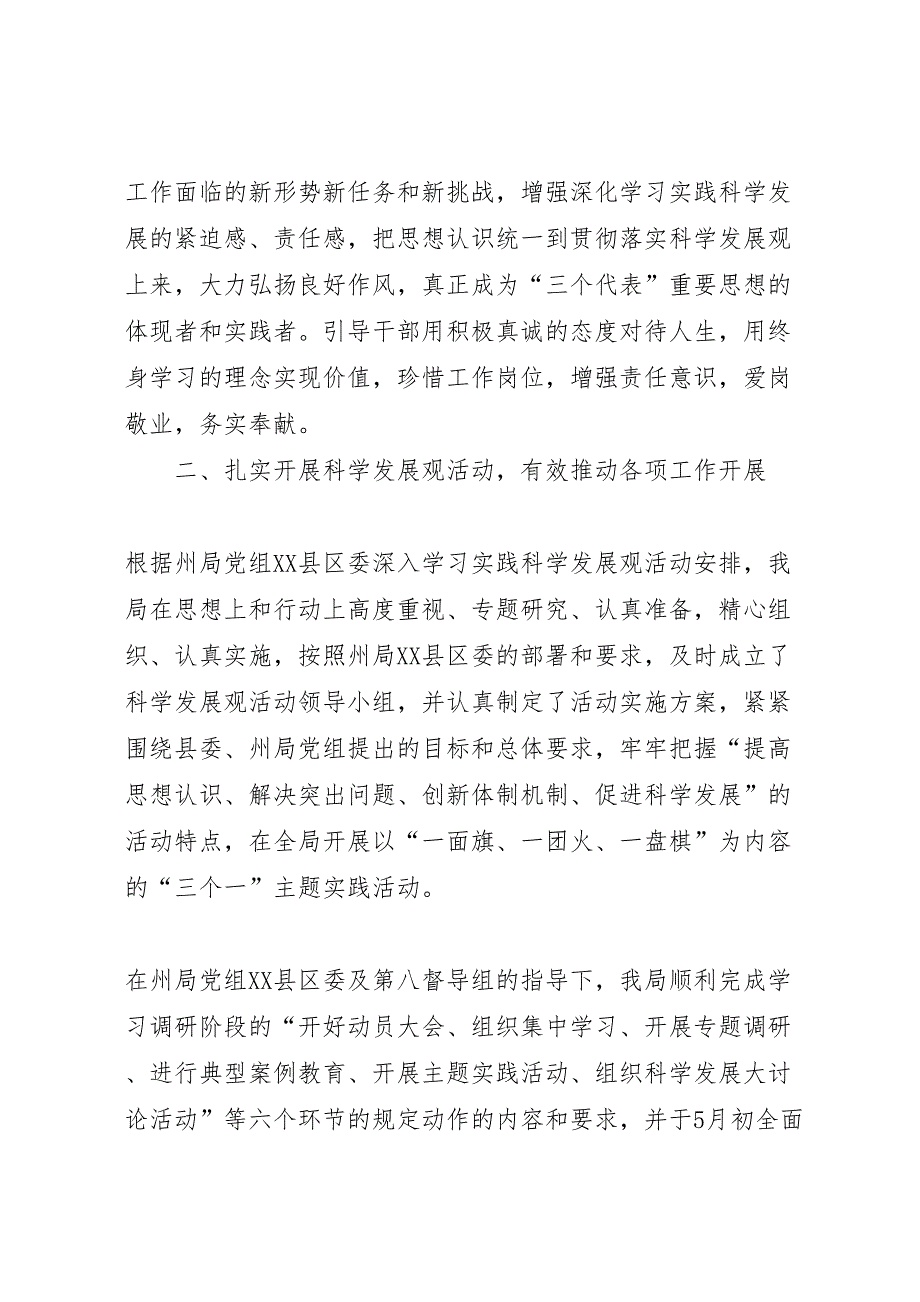 工作面临的新形势新任务和新挑战，增强深化学习实践科学发展的紧迫感、责任感，把思想认识统一到贯彻落实科学发展观上来，大力弘扬良好作风，真正成为“三个代表”重要思想的体现者和实践者。引导干部用积极真诚的态度对待人生，用终身学习的理念实现价值，珍惜工作岗位，增强责任意识，爱岗敬业，务实奉献。

二、扎实开展科学发展观活动，有效推动各项工作开展

根据州局党组XX县区委深入学习实践科学发展观活动安排，我局在思想上和行动上高度重视、专题研究、认真准备，精心组织、认真实施，按照州局XX县区委的部署和要求，及时成立了科学发展观活动领导小组，并认真制定了活动实施方案，紧紧围绕县委、州局党组提出的目标和总体要求，牢牢把握“提高思想认识、解决突出问题、创新体制机制、促进科学发展”的活动特点，在全局开展以“一面旗、一团火、一盘棋”为内容的“三个一”主题实践活动。

在州局党组XX县区委及第八督导组的指导下，我局顺利完成学习调研阶段的“开好动员大会、组织集中学习、开展专题调研、进行典型案例教育、开展主题实践活动、组织科学发展大讨论活动”等六个环节的规定动作的内容和要求，并于5月初全面